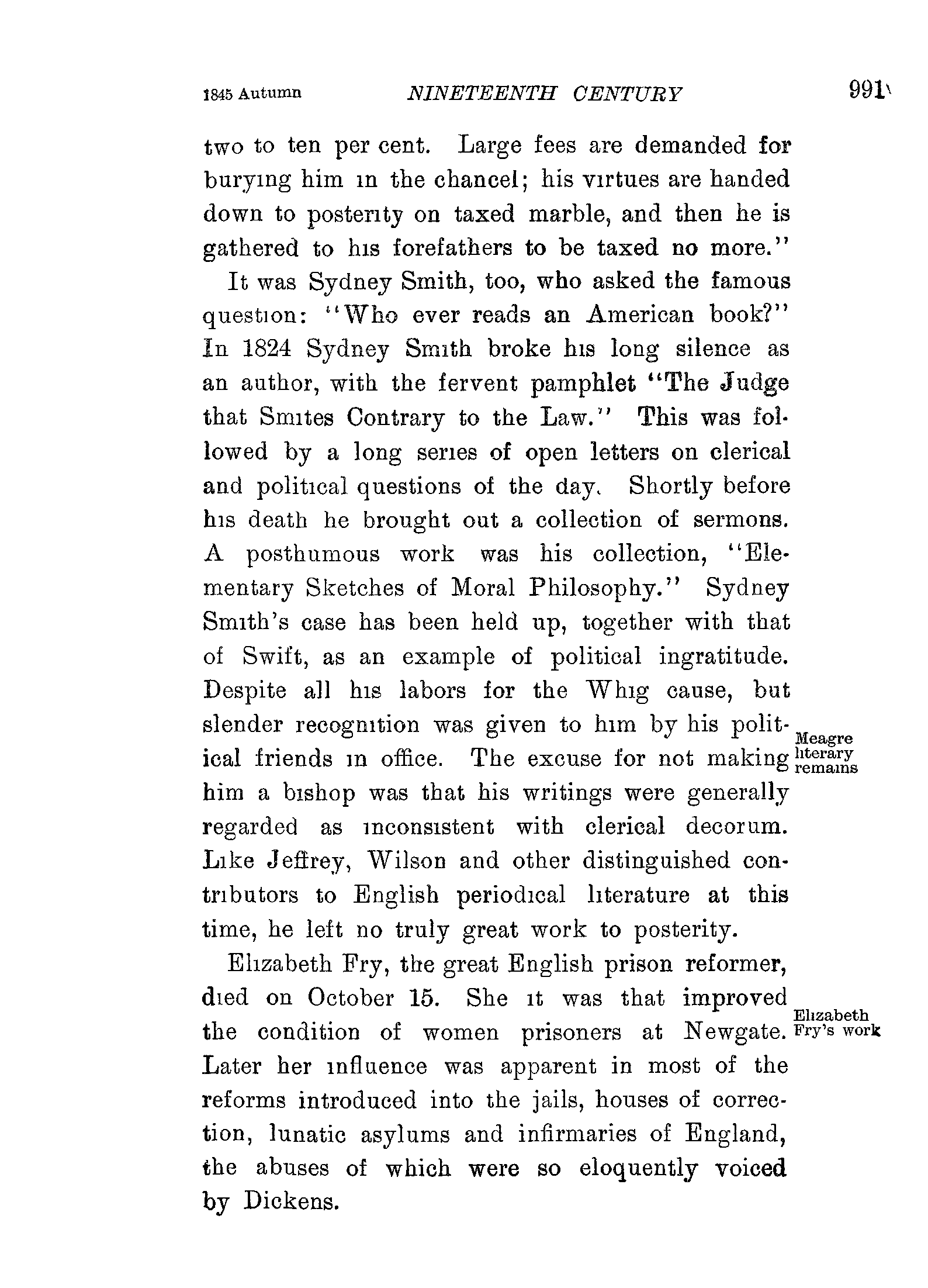 1845 Autumn NINETEENTH CENTURY 991

two to ten per cent. Large fees are demanded for burying him in the chancel; his virtues are handed down to posterity on taxed marble, and then he is gathered to his forefathers to be taxed no more."

It was Sydney Smith, too, who asked the famous question: "Who ever reads an American book?" In 1824 Sydney Smith broke his long silence as an author, with the fervent pamphlet "The Judge that Smites Contrary to the Law." This was followed by a long series of open letters on clerical and political questions of the day. Shortly before his death he brought out a collection of sermons. A posthumous work was his collection, "Elementary Sketches of Moral Philosophy." Sydney Smith's case has been held up, together with that of Swift, as an example of political ingratitude. Despite all his labors for the Whig cause, but slender recognition was given to him by his political friends in office. The excuse for not making him a bishop was that his writings were generally regarded as inconsistent with clerical decorum. Like Jeffrey, Wilson and other distinguished contributors to English periodical literature at this time, he left no truly great work to posterity.

Meagre literary remains

Elizabeth Fry, the great English prison reformer, died on October 15. She it was that improved the condition of women prisoners at Newgate. Later her influence was apparent in most of the reforms introduced into the jails, houses of correction, lunatic asylums and infirmaries of England, the abuses of which were so eloquently voiced by Dickens.

Elizabeth Fry's work